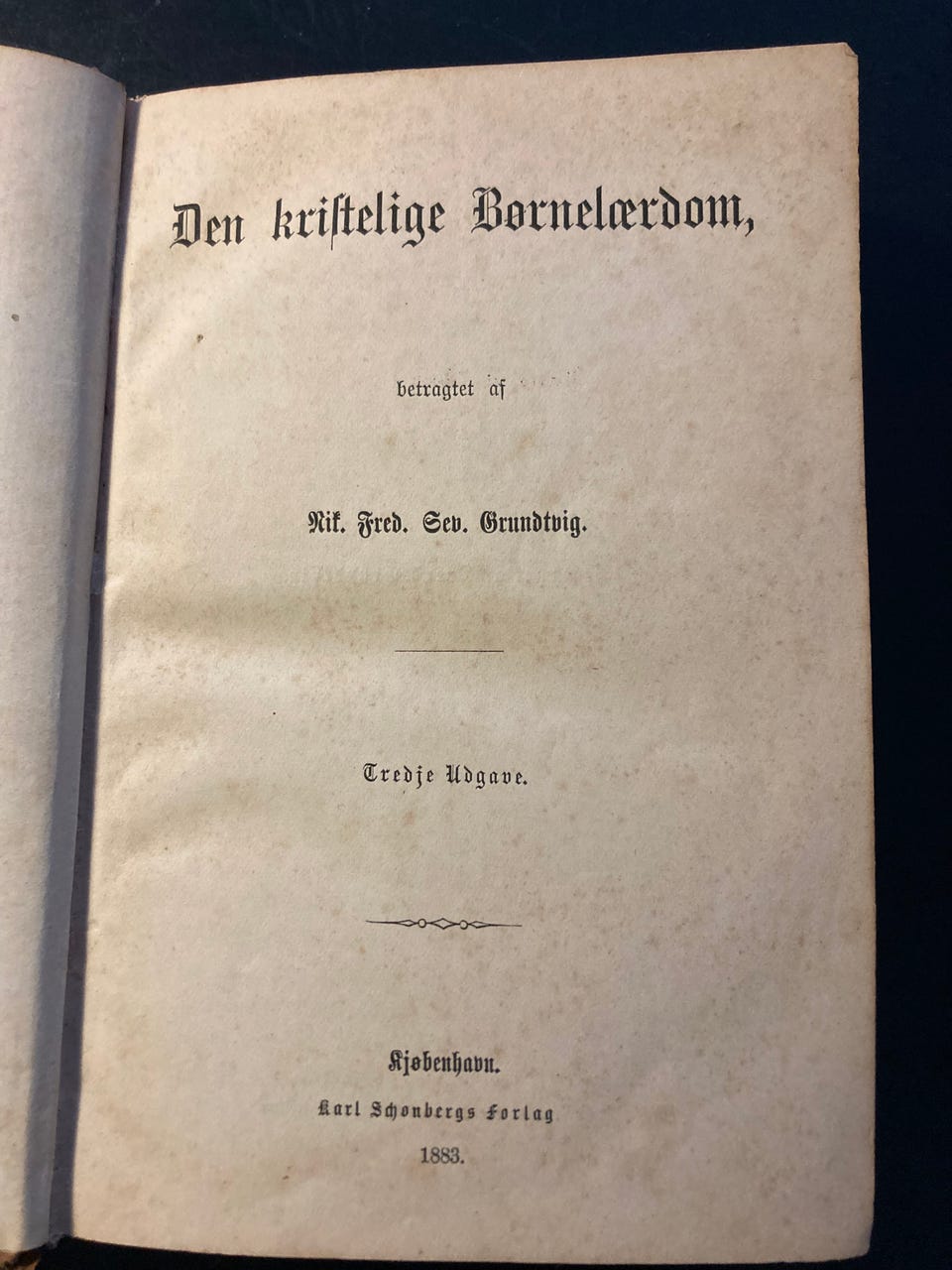 Den kristelige Børnelærdom,

betragtet af

Nik. Fred. Sev. Grundtvig.

Tredje Udgave.

Kjøbenhavn.
Karl Schønbergs Forlag
1883.